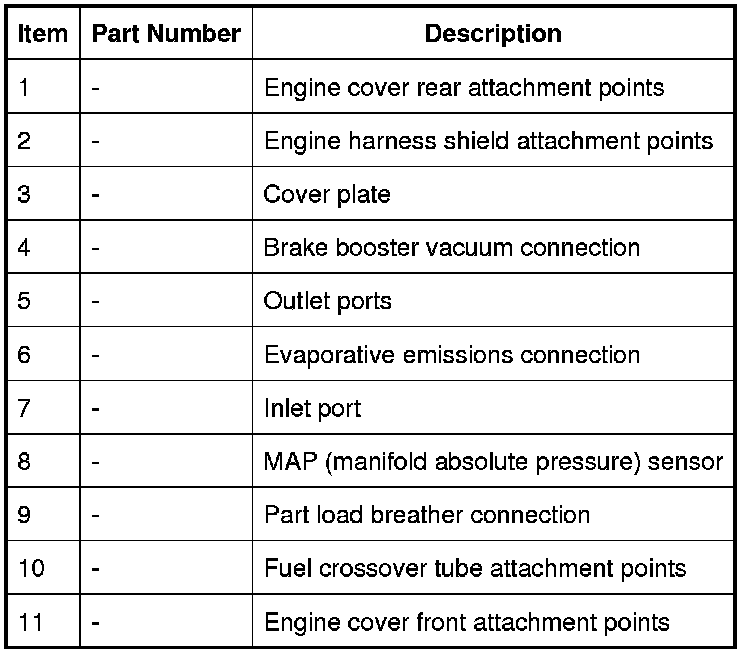 | Item | Part Number | Description |
|---|---|---|
| 1 | - | Engine cover rear attachment points |
| 2 | - | Engine harness shield attachment points |
| 3 | - | Cover plate |
| 4 | - | Brake booster vacuum connection |
| 5 | - | Outlet ports |
| 6 | - | Evaporative emissions connection |
| 7 | - | Inlet port |
| 8 | - | MAP (manifold absolute pressure) sensor |
| 9 | - | Part load breather connection |
| 10 | - | Fuel crossover tube attachment points |
| 11 | - | Engine cover front attachment points |